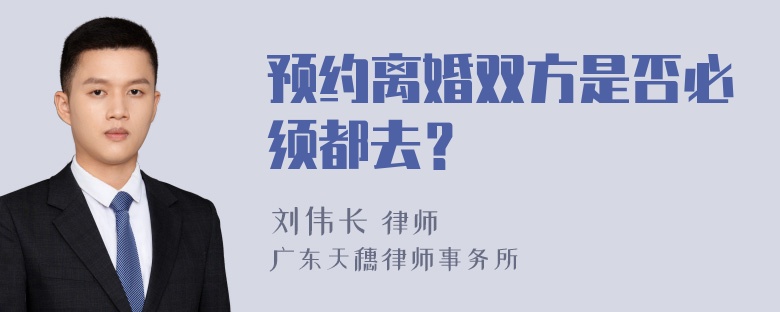 预约离婚双方是否必须都去？

刘伟长 律师
广东天穗律师事务所